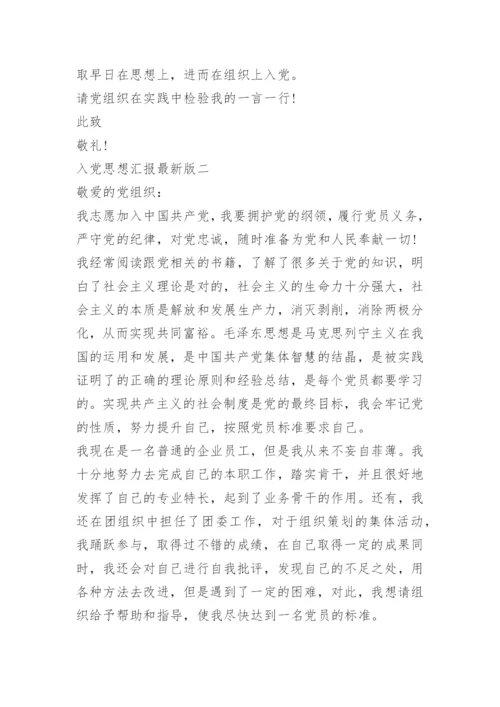 取早日在思想上，进而在组织上入党。

请党组织在实践中检验我的一言一行！

此致

敬礼！

入党思想汇报最新版二

敬爱的党组织：

我志愿加入中国共产党，我要拥护党的纲领，履行党员义务，严守党的纪律，对党忠诚，随时准备为党和人民奉献一切！

我经常阅读跟党相关的书籍，了解了很多关于党的知识，明白了社会主义理论是对的，社会主义的生命力十分强大，社会主义的本质是解放和发展生产力，消灭剥削，消除两极分化，从而实现共同富裕。毛泽东思想是马克思列宁主义在我国的运用和发展，是中国共产党集体智慧的结晶，是被实践证明了的正确的理论原则和经验总结，是每个党员都要学习的。实现共产主义的社会制度是党的最终目标，我会牢记党的性质，努力提升自己，按照党员标准要求自己。

我现在是一名普通的企业员工，但是我从来不妄自菲薄。我十分地努力去完成自己的本职工作，踏实肯干，并且很好地发挥了自己的专业特长，起到了业务骨干的作用。还有，我还在团组织中担任了团委工作，对于组织策划的集体活动，我踊跃参与，取得过不错的成绩，在自己取得一定的成果同时，我还会对自己进行自我批评，发现自己的不足之处，用各种方法去改进，但是遇到了一定的困难，对此，我想请组织给予帮助和指导，使我尽快达到一名党员的标准。